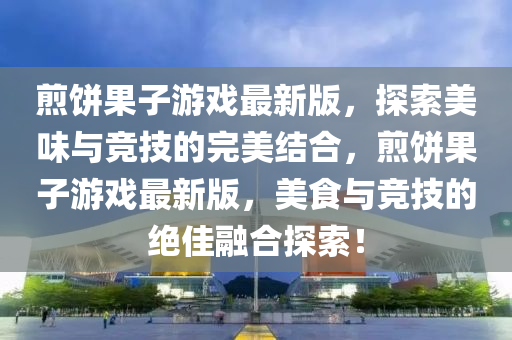 煎饼果子游戏最新版，探索美味与竞技的完美结合，煎饼果子游戏最新版，美食与竞技的绝佳融合探索！